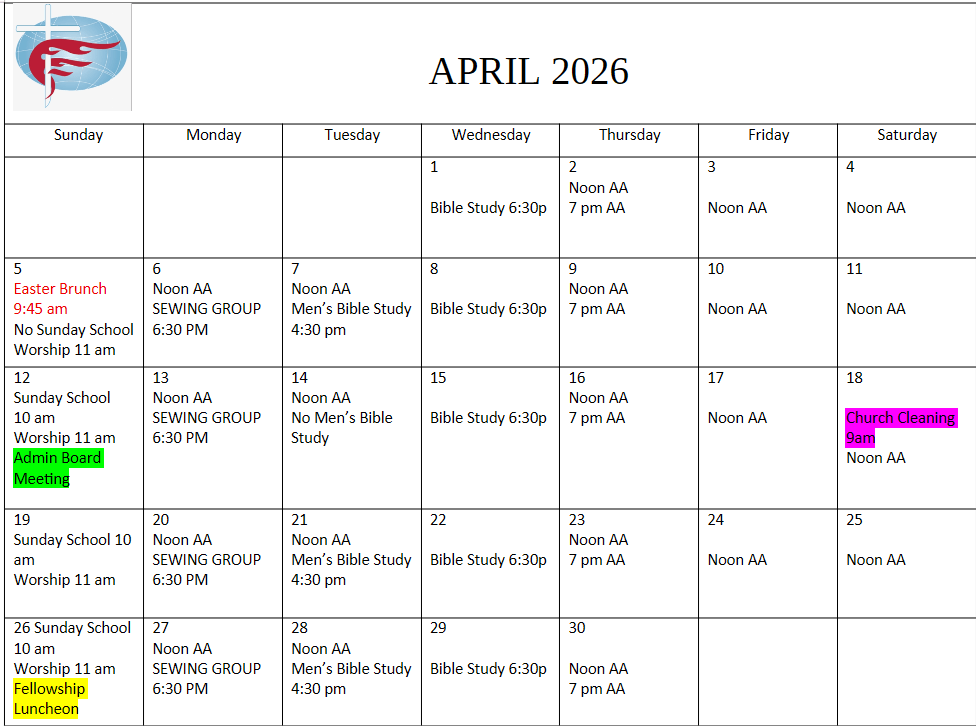 APRIL 2026

| Sunday | Monday | Tuesday | Wednesday | Thursday | Friday | Saturday |
|---|---|---|---|---|---|---|
| | | | 1 Bible Study 6:30p | 2 Noon AA 7 pm AA | 3 Noon AA | 4 Noon AA |
| 5 Easter Brunch 9:45 am No Sunday School Worship 11 am | 6 Noon AA SEWING GROUP 6:30 PM | 7 Noon AA Men's Bible Study 4:30 pm | 8 Bible Study 6:30p | 9 Noon AA 7 pm AA | 10 Noon AA | 11 Noon AA |
| 12 Sunday School 10 am Worship 11 am Admin Board Meeting | 13 Noon AA SEWING GROUP 6:30 PM | 14 Noon AA No Men's Bible Study | 15 Bible Study 6:30p | 16 Noon AA 7 pm AA | 17 Noon AA | 18 Church Cleaning 9am Noon AA |
| 19 Sunday School 10 am Worship 11 am | 20 Noon AA SEWING GROUP 6:30 PM | 21 Noon AA Men's Bible Study 4:30 pm | 22 Bible Study 6:30p | 23 Noon AA 7 pm AA | 24 Noon AA | 25 Noon AA |
| 26 Sunday School 10 am Worship 11 am Fellowship Luncheon | 27 Noon AA SEWING GROUP 6:30 PM | 28 Noon AA Men's Bible Study 4:30 pm | 29 Bible Study 6:30p | 30 Noon AA 7 pm AA | | |